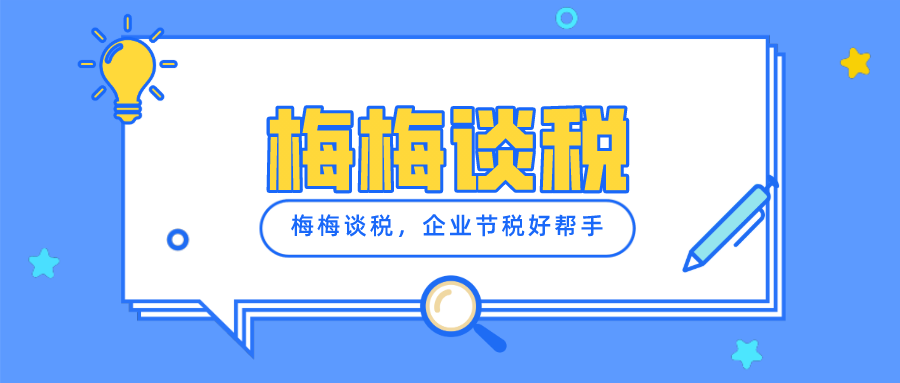 梅梅谈税

梅梅谈税，企业节税好帮手